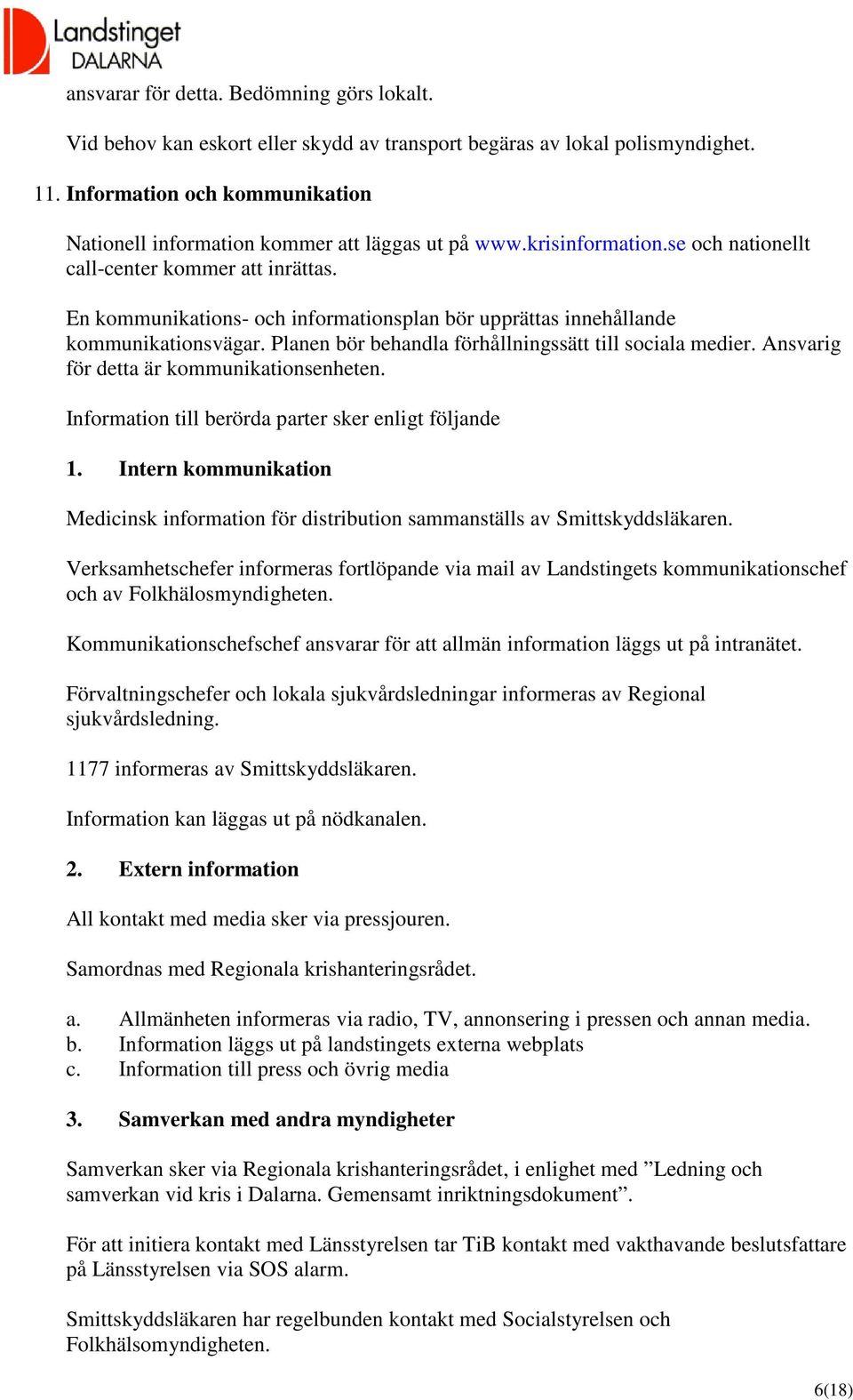 Landstinget DALARNA

ansvarar för detta. Bedömning görs lokalt.

Vid behov kan eskort eller skydd av transport begäras av lokal polismyndighet.

11. Information och kommunikation

Nationell information kommer att läggas ut på www.krisinformation.se och nationellt call-center kommer att inrättas.

En kommunikations- och informationsplan bör upprättas innehållande kommunikationsvägar. Planen bör behandla förhållningssätt till sociala medier. Ansvarig för detta är kommunikationsenheten.

Information till berörda parter sker enligt följande

1. Intern kommunikation

Medicinsk information för distribution sammanställs av Smittskyddsläkaren.

Verksamhetschefer informeras fortlöpande via mail av Landstingets kommunikationschef och av Folkhälosmyndigheten.

Kommunikationschefschef ansvarar för att allmän information läggs ut på intranätet.

Förvaltningschefer och lokala sjukvårdsledningar informeras av Regional sjukvårdsledning.

1177 informeras av Smittskyddsläkaren.

Information kan läggas ut på nödkanalen.

2. Extern information

All kontakt med media sker via pressjouren.

Samordnas med Regionala krishanteringsrådet.

a. Allmänheten informeras via radio, TV, annonsering i pressen och annan media.
b. Information läggs ut på landstingets externa webplats
c. Information till press och övrig media

3. Samverkan med andra myndigheter

Samverkan sker via Regionala krishanteringsrådet, i enlighet med ”Ledning och samverkan vid kris i Dalarna. Gemensamt inriktningsdokument”.

För att initiera kontakt med Länsstyrelsen tar TiB kontakt med vakthavande beslutsfattare på Länsstyrelsen via SOS alarm.

Smittskyddsläkaren har regelbunden kontakt med Socialstyrelsen och Folkhälsomyndigheten.

6(18)